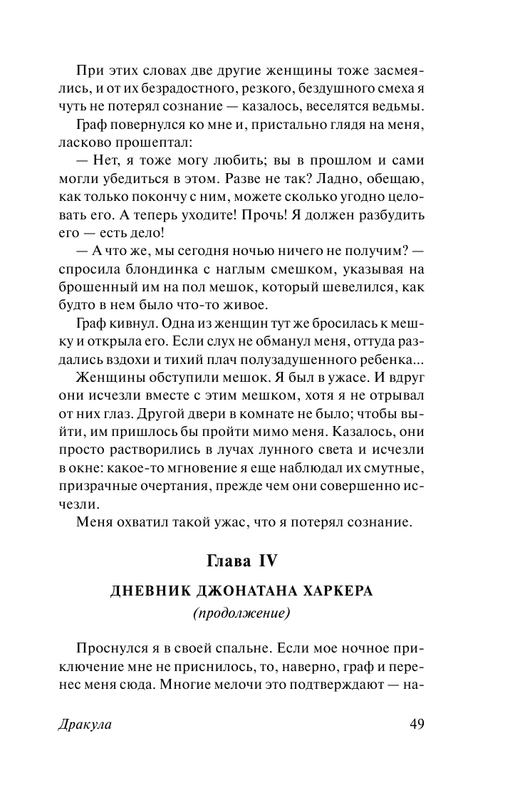 При этих словах две другие женщины тоже засмеялись, и от их безрадостного, резкого, бездушного смеха я чуть не потерял сознание — казалось, веселятся ведьмы.

Граф повернулся ко мне и, пристально глядя на меня, ласково прошептал:

— Нет, я тоже могу любить; вы в прошлом и сами могли убедиться в этом. Разве не так? Ладно, обещаю, как только покончу с ним, можете сколько угодно целовать его. А теперь уходите! Прочь! Я должен разбудить его — есть дело!

— А что же, мы сегодня ночью ничего не получим? — спросила блондинка с наглым смешком, указывая на брошенный им на пол мешок, который шевелился, как будто в нем было что-то живое.

Граф кивнул. Одна из женщин тут же бросилась к мешку и открыла его. Если слух не обманул меня, оттуда раздались вздохи и тихий плач полузадушенного ребенка...

Женщины обступили мешок. Я был в ужасе. И вдруг они исчезли вместе с этим мешком, хотя я не отрывал от них глаз. Другой двери в комнате не было; чтобы выйти, им пришлось бы пройти мимо меня. Казалось, они просто растворились в лучах лунного света и исчезли в окне: какое-то мгновение я еще наблюдал их смутные, призрачные очертания, прежде чем они совершенно исчезли.

Меня охватил такой ужас, что я потерял сознание.

Глава IV

ДНЕВНИК ДЖОНАТАНА ХАРКЕРА

(продолжение)

Проснулся я в своей спальне. Если мое ночное приключение мне не приснилось, то, наверно, граф и перенес меня сюда. Многие мелочи это подтверждают — на-

Дракула 49